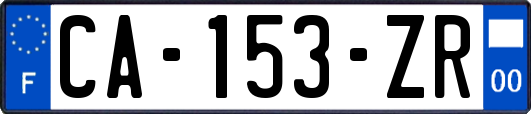 F
CA-153-ZR
00